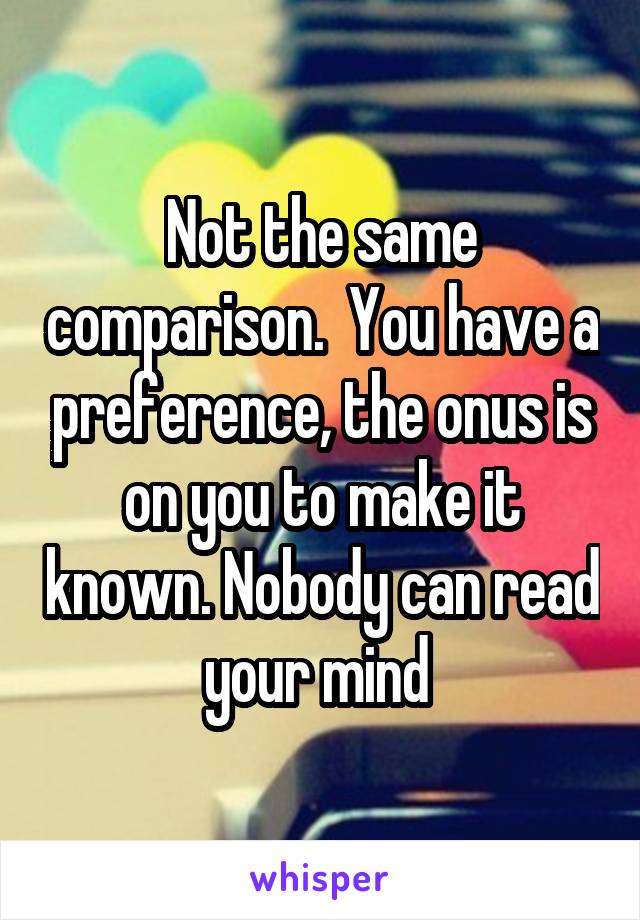 Not the same comparison.  You have a preference, the onus is on you to make it known. Nobody can read your mind

whisper